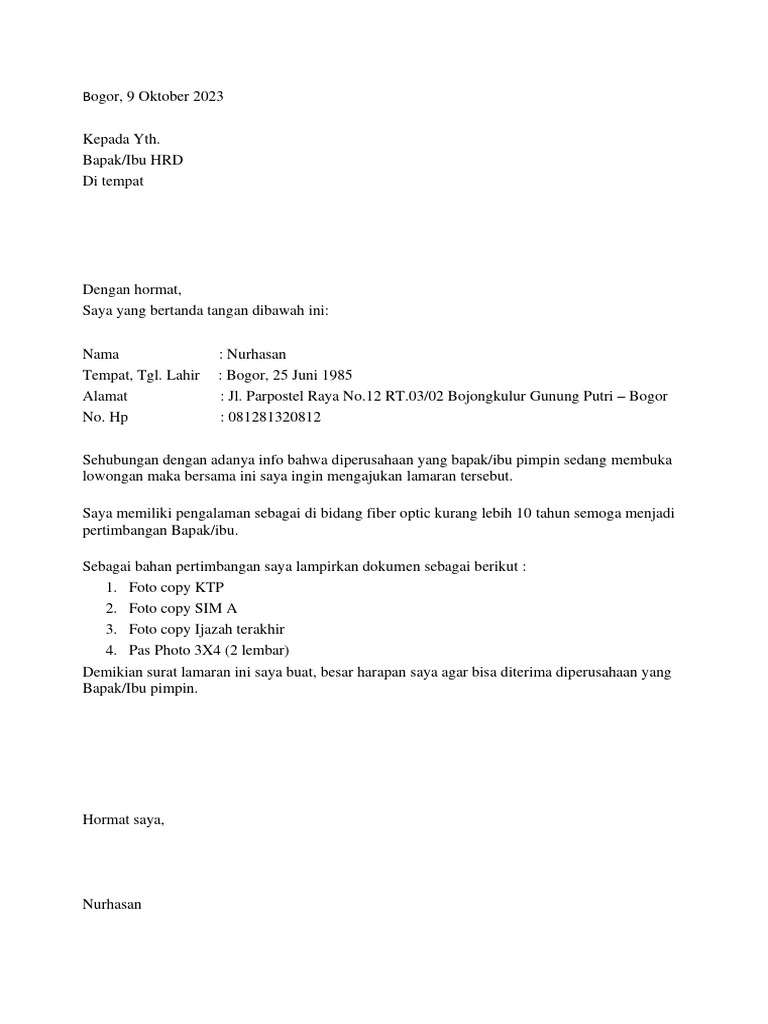 Bogor, 9 Oktober 2023

Kepada Yth.
Bapak/Ibu HRD
Di tempat

Dengan hormat,
Saya yang bertanda tangan dibawah ini:

Nama : Nurhasan
Tempat, Tgl. Lahir : Bogor, 25 Juni 1985
Alamat : Jl. Parpostel Raya No.12 RT.03/02 Bojongkulur Gunung Putri – Bogor
No. Hp : 081281320812

Sehubungan dengan adanya info bahwa diperusahaan yang bapak/ibu pimpin sedang membuka lowongan maka bersama ini saya ingin mengajukan lamaran tersebut.

Saya memiliki pengalaman sebagai di bidang fiber optic kurang lebih 10 tahun semoga menjadi pertimbangan Bapak/ibu.

Sebagai bahan pertimbangan saya lampirkan dokumen sebagai berikut :
1. Foto copy KTP
2. Foto copy SIM A
3. Foto copy Ijazah terakhir
4. Pas Photo 3X4 (2 lembar)
Demikian surat lamaran ini saya buat, besar harapan saya agar bisa diterima diperusahaan yang Bapak/Ibu pimpin.

Hormat saya,

Nurhasan